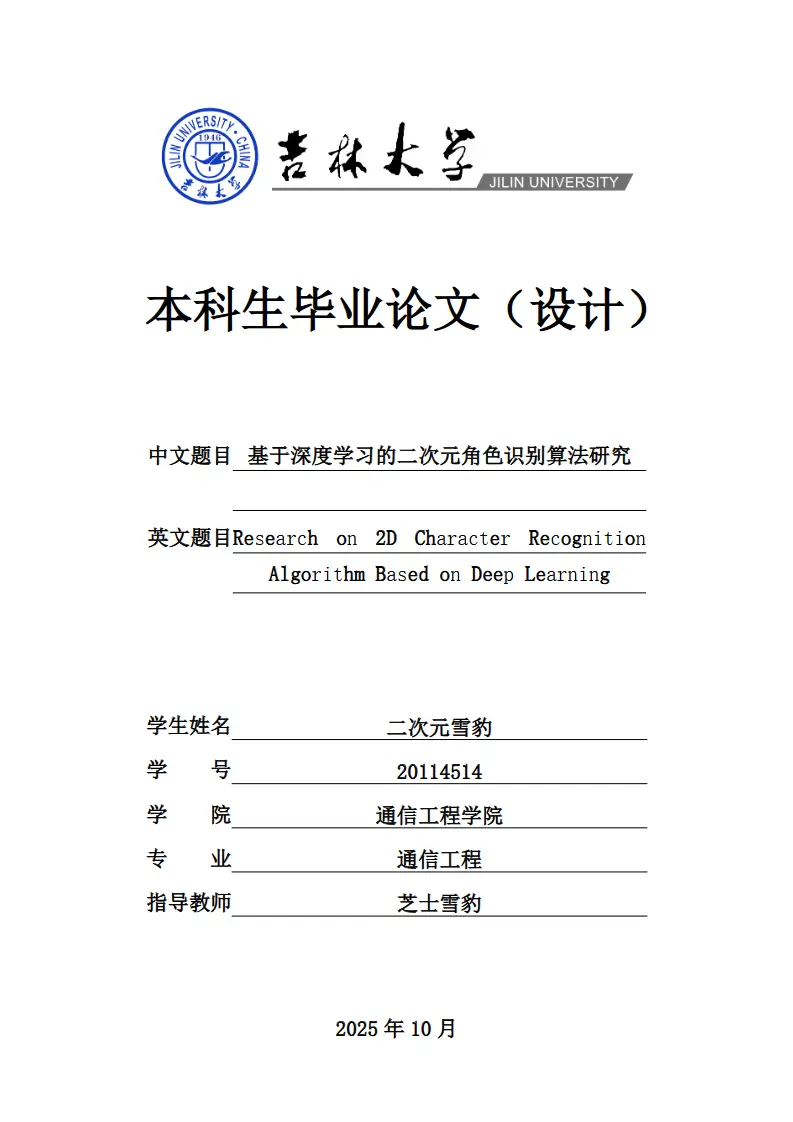 JILIN UNIVERSITY · CHINA
1946
吉林大学

吉林大学
JILIN UNIVERSITY

本科生毕业论文（设计）

中文题目 基于深度学习的二次元角色识别算法研究

英文题目 Research on 2D Character Recognition Algorithm Based on Deep Learning

学生姓名 二次元雪豹
学　　号 20114514
学　　院 通信工程学院
专　　业 通信工程
指导教师 芝士雪豹

2025 年 10 月